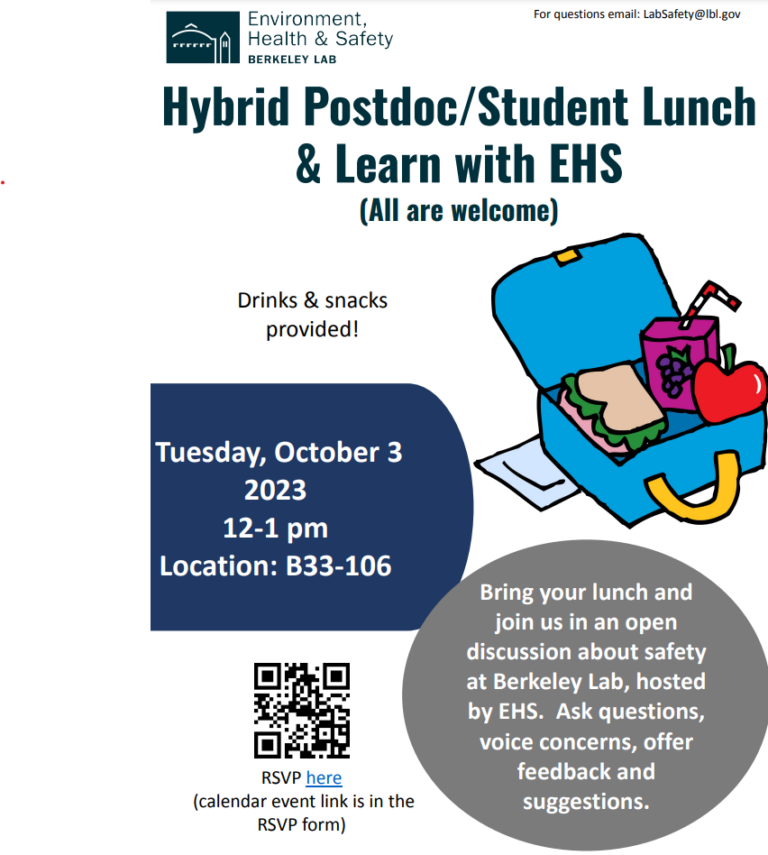 Environment, Health & Safety
BERKELEY LAB

For questions email: LabSafety@lbl.gov

Hybrid Postdoc/Student Lunch & Learn with EHS
(All are welcome)

Drinks & snacks provided!

Tuesday, October 3
2023
12-1 pm
Location: B33-106

Bring your lunch and join us in an open discussion about safety at Berkeley Lab, hosted by EHS. Ask questions, voice concerns, offer feedback and suggestions.

RSVP here
(calendar event link is in the RSVP form)